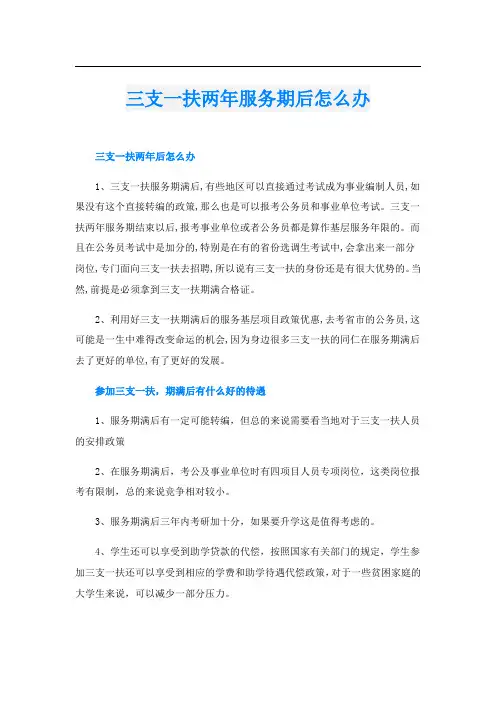 三支一扶两年服务期后怎么办

三支一扶两年后怎么办

1、三支一扶服务期满后,有些地区可以直接通过考试成为事业编制人员,如果没有这个直接转编的政策,那么也是可以报考公务员和事业单位考试。三支一扶两年服务期结束以后,报考事业单位或者公务员都是算作基层服务年限的。而且在公务员考试中是加分的,特别是在有的省份选调生考试中,会拿出来一部分岗位,专门面向三支一扶去招聘,所以说有三支一扶的身份还是有很大优势的。当然,前提是必须拿到三支一扶期满合格证。

2、利用好三支一扶期满后的服务基层项目政策优惠,去考省市的公务员,这可能是一生中难得改变命运的机会,因为身边很多三支一扶的同仁在服务期满后去了更好的单位,有了更好的发展。

参加三支一扶,期满后有什么好的待遇

1、服务期满后有一定可能转编,但总的来说需要看当地对于三支一扶人员的安排政策

2、在服务期满后,考公及事业单位时有四项目人员专项岗位,这类岗位报考有限制,总的来说竞争相对较小。

3、服务期满后三年内考研加十分,如果要升学这是值得考虑的。

4、学生还可以享受到助学贷款的代偿,按照国家有关部门的规定,学生参加三支一扶还可以享受到相应的学费和助学待遇代偿政策,对于一些贫困家庭的大学生来说,可以减少一部分压力。